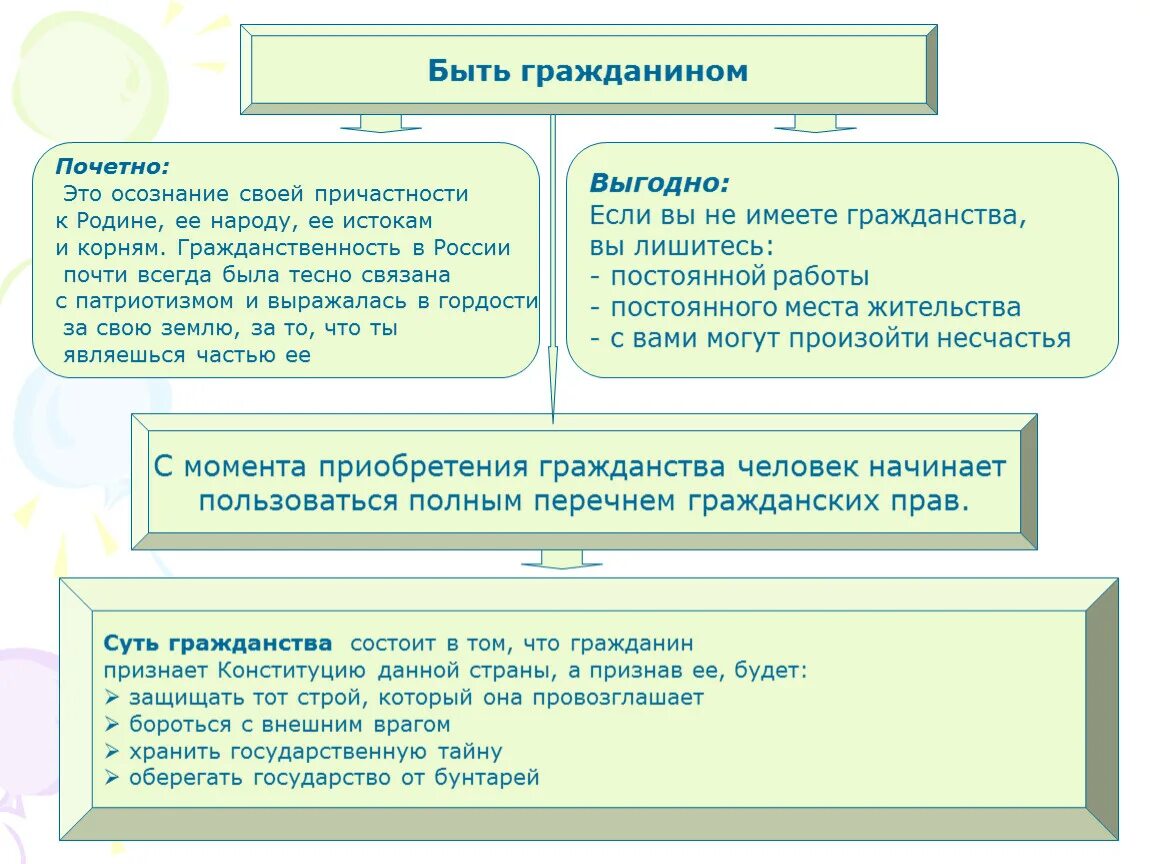 Быть гражданином

Почетно:
Это осознание своей причастности к Родине, ее народу, ее истокам и корням. Гражданственность в России почти всегда была тесно связана с патриотизмом и выражалась в гордости за свою землю, за то, что ты являешься частью ее

Выгодно:
Если вы не имеете гражданства, вы лишитесь:
- постоянной работы
- постоянного места жительства
- с вами могут произойти несчастья

С момента приобретения гражданства человек начинает пользоваться полным перечнем гражданских прав.

Суть гражданства состоит в том, что гражданин признает Конституцию данной страны, а признав ее, будет:
➢ защищать тот строй, который она провозглашает
➢ бороться с внешним врагом
➢ хранить государственную тайну
➢ оберегать государство от бунтарей